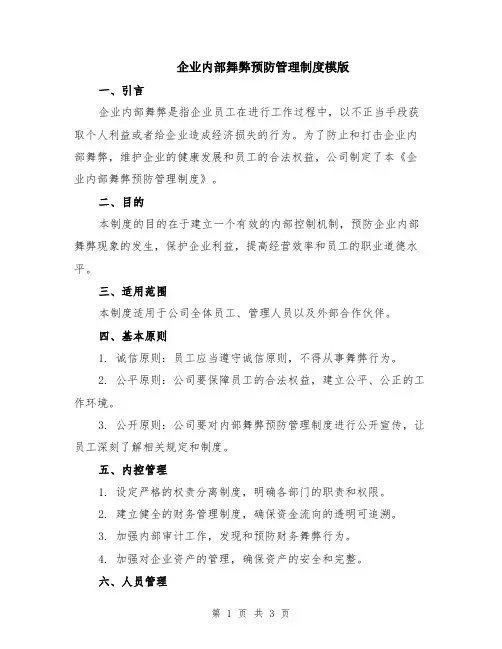 企业内部舞弊预防管理制度模版

一、引言

企业内部舞弊是指企业员工在进行工作过程中，以不正当手段获取个人利益或者给企业造成经济损失的行为。为了防止和打击企业内部舞弊，维护企业的健康发展和员工的合法权益，公司制定了本《企业内部舞弊预防管理制度》。

二、目的

本制度的目的在于建立一个有效的内部控制机制，预防企业内部舞弊现象的发生，保护企业利益，提高经营效率和员工的职业道德水平。

三、适用范围

本制度适用于公司全体员工、管理人员以及外部合作伙伴。

四、基本原则

1. 诚信原则：员工应当遵守诚信原则，不得从事舞弊行为。

2. 公平原则：公司要保障员工的合法权益，建立公平、公正的工作环境。

3. 公开原则：公司要对内部舞弊预防管理制度进行公开宣传，让员工深刻了解相关规定和制度。

五、内控管理

1. 设定严格的权责分离制度，明确各部门的职责和权限。

2. 建立健全的财务管理制度，确保资金流向的透明可追溯。

3. 加强内部审计工作，发现和预防财务舞弊行为。

4. 加强对企业资产的管理，确保资产的安全和完整。

六、人员管理

第 1 页 共 3 页